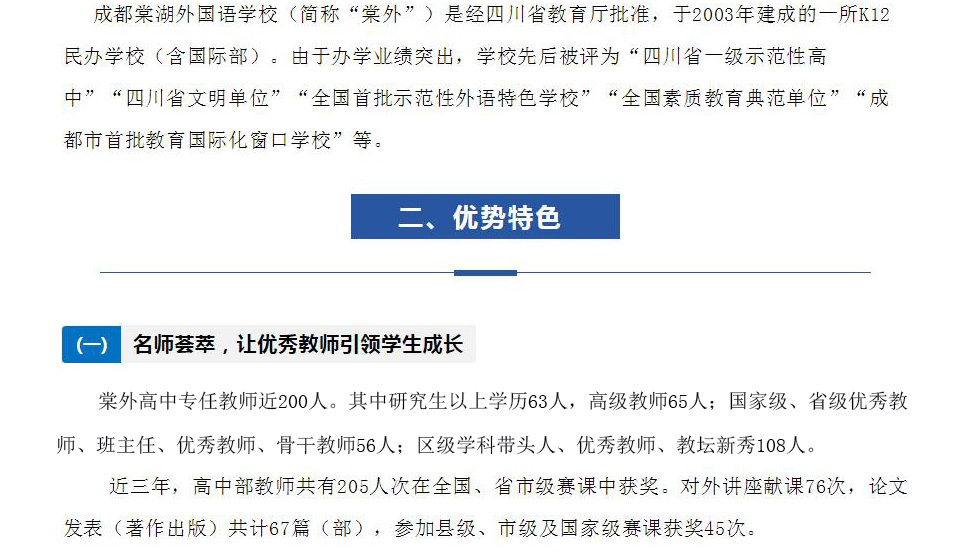 成都棠湖外国语学校（简称“棠外”）是经四川省教育厅批准，于2003年建成的一所K12民办学校（含国际部）。由于办学业绩突出，学校先后被评为“四川省一级示范性高中”“四川省文明单位”“全国首批示范性外语特色学校”“全国素质教育典范单位”“成都市首批教育国际化窗口学校”等。

二、优势特色

(一) 名师荟萃，让优秀教师引领学生成长

棠外高中专任教师近200人。其中研究生以上学历63人，高级教师65人；国家级、省级优秀教师、班主任、优秀教师、骨干教师56人；区级学科带头人、优秀教师、教坛新秀108人。

近三年，高中部教师共有205人次在全国、省市级赛课中获奖。对外讲座献课76次，论文发表（著作出版）共计67篇（部），参加县级、市级及国家级赛课获奖45次。